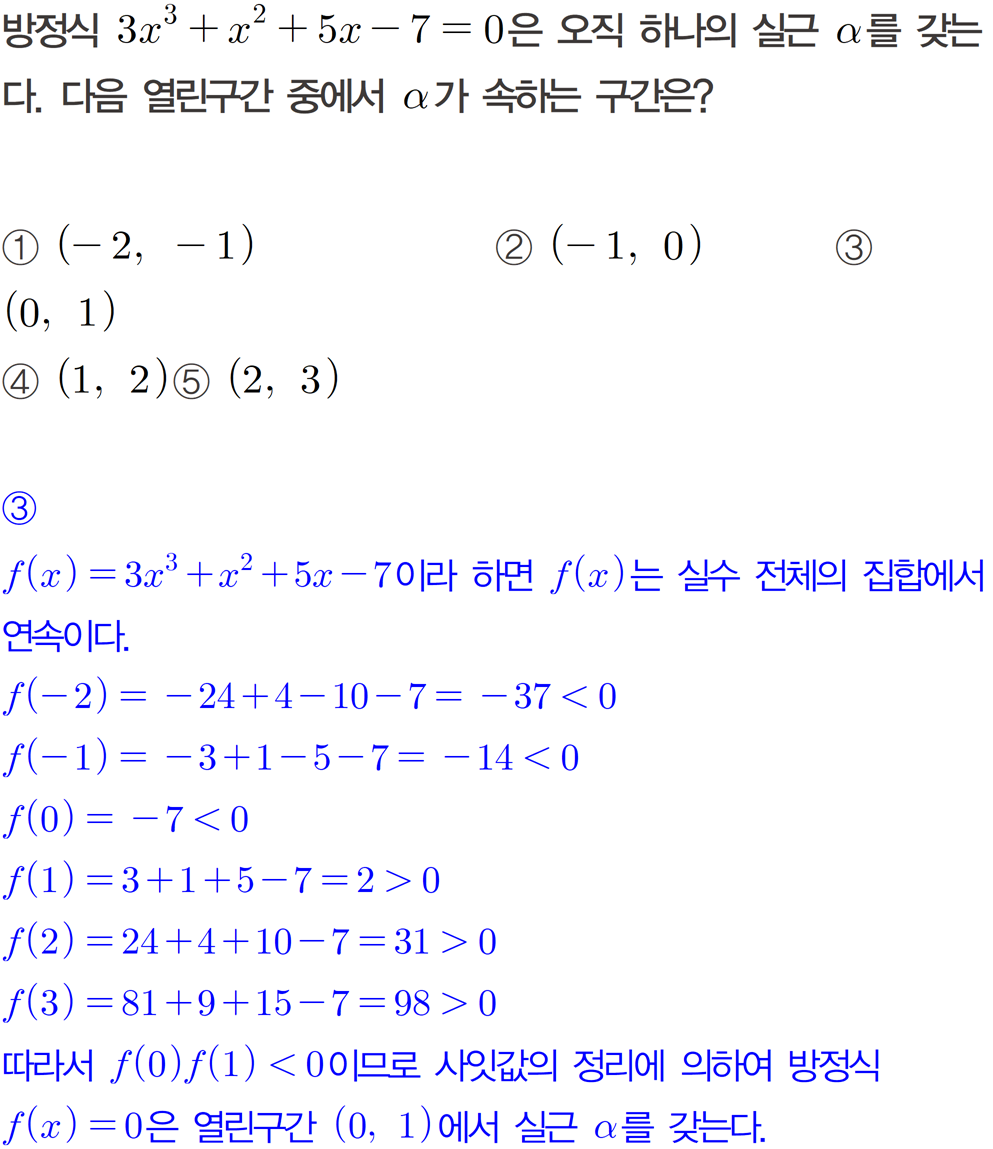 방정식 $3x^3+x^2+5x-7=0$은 오직 하나의 실근 $\alpha$를 갖는다. 다음 열린구간 중에서 $\alpha$가 속하는 구간은?

① $(-2, -1)$ ② $(-1, 0)$ ③ $(0, 1)$
④ $(1, 2)$ ⑤ $(2, 3)$

③

$f(x)=3x^3+x^2+5x-7$이라 하면 $f(x)$는 실수 전체의 집합에서 연속이다.

$f(-2)=-24+4-10-7=-37<0$
$f(-1)=-3+1-5-7=-14<0$
$f(0)=-7<0$
$f(1)=3+1+5-7=2>0$
$f(2)=24+4+10-7=31>0$
$f(3)=81+9+15-7=98>0$

따라서 $f(0)f(1)<0$이므로 사잇값의 정리에 의하여 방정식 $f(x)=0$은 열린구간 $(0, 1)$에서 실근 $\alpha$를 갖는다.